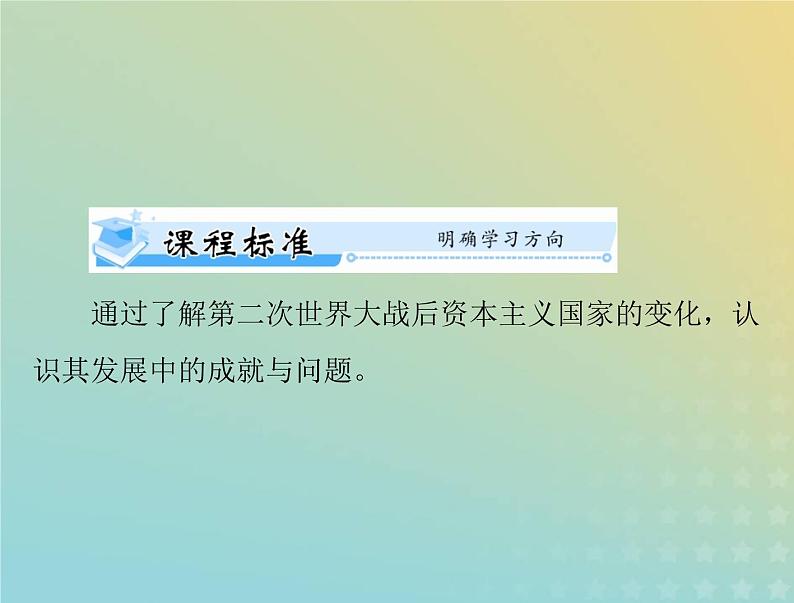 课程标准 明确学习方向

通过了解第二次世界大战后资本主义国家的变化，认识其发展中的成就与问题。